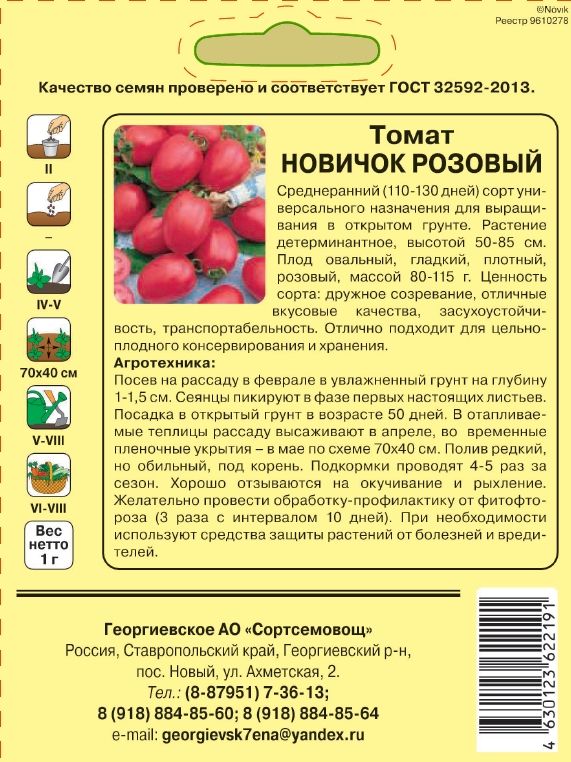 ©Novik
Реестр 9610278

Качество семян проверено и соответствует ГОСТ 32592-2013.

II

–

IV-V

70x40 см

V-VIII

VI-VIII

Вес нетто 1 г

Томат
НОВИЧОК РОЗОВЫЙ

Среднеранний (110-130 дней) сорт универсального назначения для выращивания в открытом грунте. Растение детерминантное, высотой 50-85 см. Плод овальный, гладкий, плотный, розовый, массой 80-115 г. Ценность сорта: дружное созревание, отличные вкусовые качества, засухоустойчивость, транспортабельность. Отлично подходит для цельноплодного консервирования и хранения.
Агротехника:
Посев на рассаду в феврале в увлажненный грунт на глубину 1-1,5 см. Сеянцы пикируют в фазе первых настоящих листьев. Посадка в открытый грунт в возрасте 50 дней. В отапливаемые теплицы рассаду высаживают в апреле, во временные пленочные укрытия – в мае по схеме 70x40 см. Полив редкий, но обильный, под корень. Подкормки проводят 4-5 раз за сезон. Хорошо отзываются на окучивание и рыхление. Желательно провести обработку-профилактику от фитофтороза (3 раза с интервалом 10 дней). При необходимости используют средства защиты растений от болезней и вредителей.

Георгиевское АО «Сортсемовощ»
Россия, Ставропольский край, Георгиевский р-н, пос. Новый, ул. Ахметская, 2.
Тел.: (8-87951) 7-36-13;
8 (918) 884-85-60; 8 (918) 884-85-64
e-mail: georgievsk7ena@yandex.ru

4 630123 622191